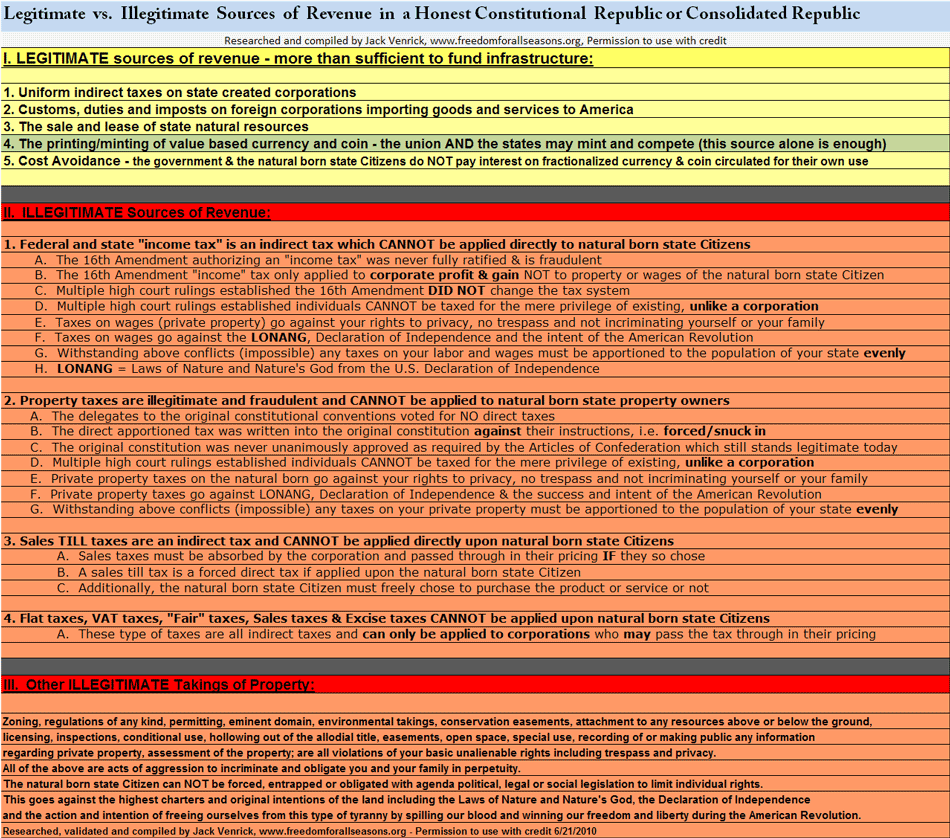 Legitimate vs. Illegitimate Sources of Revenue in a Honest Constitutional Republic or Consolidated Republic

Researched and compiled by Jack Venrick, www.freedomforallseasons.org, Permission to use with credit

I. LEGITIMATE sources of revenue - more than sufficient to fund infrastructure:

1. Uniform indirect taxes on state created corporations
2. Customs, duties and imposts on foreign corporations importing goods and services to America
3. The sale and lease of state natural resources
4. The printing/minting of value based currency and coin - the union AND the states may mint and compete (this source alone is enough)
5. Cost Avoidance - the government & the natural born state Citizens do NOT pay interest on fractionalized currency & coin circulated for their own use

II. ILLEGITIMATE Sources of Revenue:

1. Federal and state "income tax" is an indirect tax which CANNOT be applied directly to natural born state Citizens
A. The 16th Amendment authorizing an "income tax" was never fully ratified & is fraudulent
B. The 16th Amendment "income" tax only applied to corporate profit & gain NOT to property or wages of the natural born state Citizen
C. Multiple high court rulings established the 16th Amendment DID NOT change the tax system
D. Multiple high court rulings established individuals CANNOT be taxed for the mere privilege of existing, unlike a corporation
E. Taxes on wages (private property) go against your rights to privacy, no trespass and not incriminating yourself or your family
F. Taxes on wages go against the LONANG, Declaration of Independence and the intent of the American Revolution
G. Withstanding above conflicts (impossible) any taxes on your labor and wages must be apportioned to the population of your state evenly
H. LONANG = Laws of Nature and Nature's God from the U.S. Declaration of Independence

2. Property taxes are illegitimate and fraudulent and CANNOT be applied to natural born state property owners
A. The delegates to the original constitutional conventions voted for NO direct taxes
B. The direct apportioned tax was written into the original constitution against their instructions, i.e. forced/snuck in
C. The original constitution was never unanimously approved as required by the Articles of Confederation which still stands legitimate today
D. Multiple high court rulings established individuals CANNOT be taxed for the mere privilege of existing, unlike a corporation
E. Private property taxes on the natural born go against your rights to privacy, no trespass and not incriminating yourself or your family
F. Private property taxes go against LONANG, Declaration of Independence & the success and intent of the American Revolution
G. Withstanding above conflicts (impossible) any taxes on your private property must be apportioned to the population of your state evenly

3. Sales TILL taxes are an indirect tax and CANNOT be applied directly upon natural born state Citizens
A. Sales taxes must be absorbed by the corporation and passed through in their pricing IF they so chose
B. A sales till tax is a forced direct tax if applied upon the natural born state Citizen
C. Additionally, the natural born state Citizen must freely chose to purchase the product or service or not

4. Flat taxes, VAT taxes, "Fair" taxes, Sales taxes & Excise taxes CANNOT be applied upon natural born state Citizens
A. These type of taxes are all indirect taxes and can only be applied to corporations who may pass the tax through in their pricing

III. Other ILLEGITIMATE Takings of Property:

Zoning, regulations of any kind, permitting, eminent domain, environmental takings, conservation easements, attachment to any resources above or below the ground, licensing, inspections, conditional use, hollowing out of the allodial title, easements, open space, special use, recording of or making public any information regarding private property, assessment of the property; are all violations of your basic unalienable rights including trespass and privacy.
All of the above are acts of aggression to incriminate and obligate you and your family in perpetuity.
The natural born state Citizen can NOT be forced, entrapped or obligated with agenda political, legal or social legislation to limit individual rights.
This goes against the highest charters and original intentions of the land including the Laws of Nature and Nature's God, the Declaration of Independence and the action and intention of freeing ourselves from this type of tyranny by spilling our blood and winning our freedom and liberty during the American Revolution.
Researched, validated and compiled by Jack Venrick, www.freedomforallseasons.org - Permission to use with credit 6/21/2010